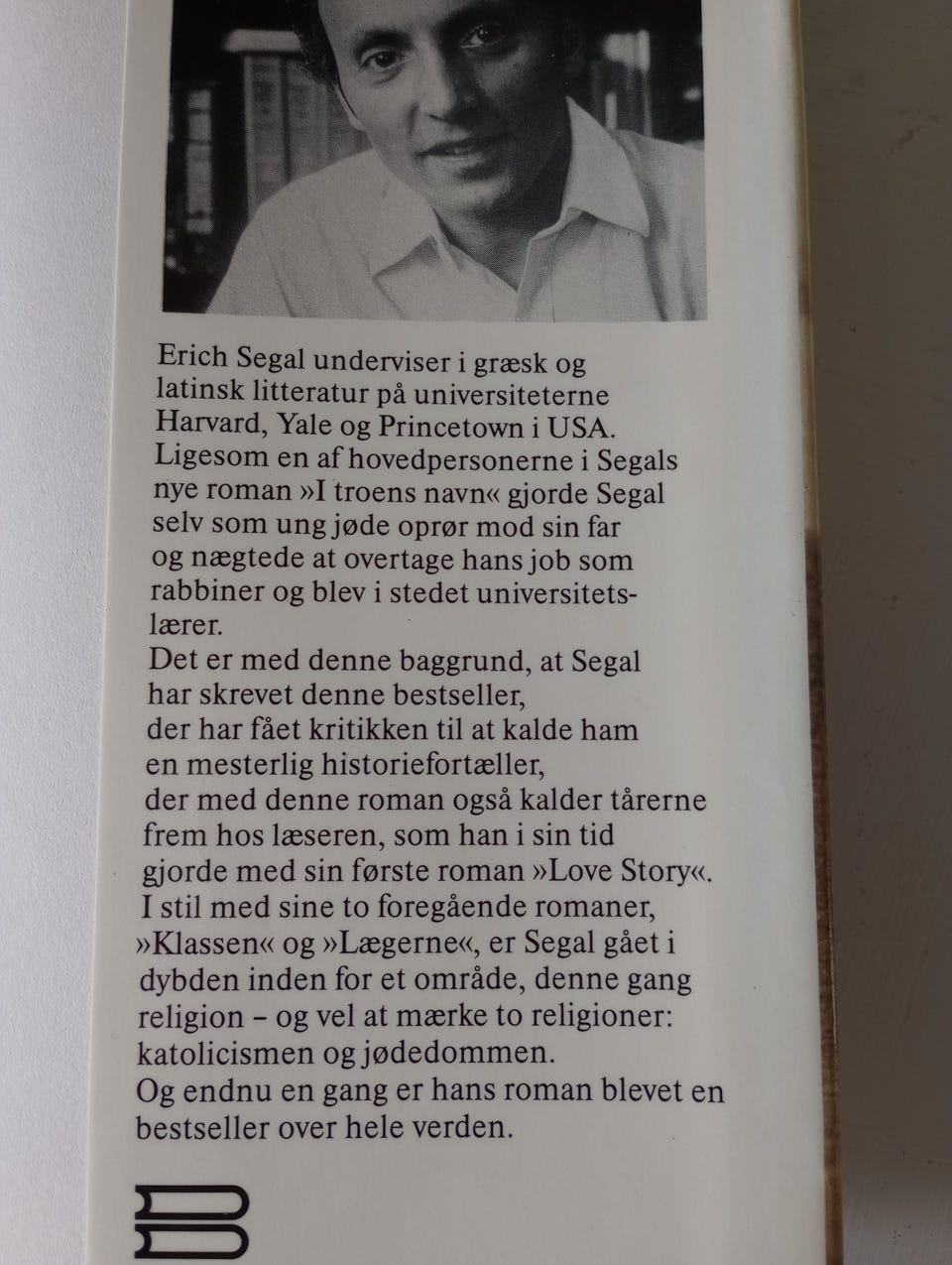 Erich Segal underviser i græsk og latinsk litteratur på universiteterne Harvard, Yale og Princetown i USA.
Ligesom en af hovedpersonerne i Segals nye roman »I troens navn« gjorde Segal selv som ung jøde oprør mod sin far og nægtede at overtage hans job som rabbiner og blev i stedet universitetslærer.
Det er med denne baggrund, at Segal har skrevet denne bestseller, der har fået kritikken til at kalde ham en mesterlig historiefortæller, der med denne roman også kalder tårerne frem hos læseren, som han i sin tid gjorde med sin første roman »Love Story«.
I stil med sine to foregående romaner, »Klassen« og »Lægerne«, er Segal gået i dybden inden for et område, denne gang religion – og vel at mærke to religioner: katolicismen og jødedommen.
Og endnu en gang er hans roman blevet en bestseller over hele verden.